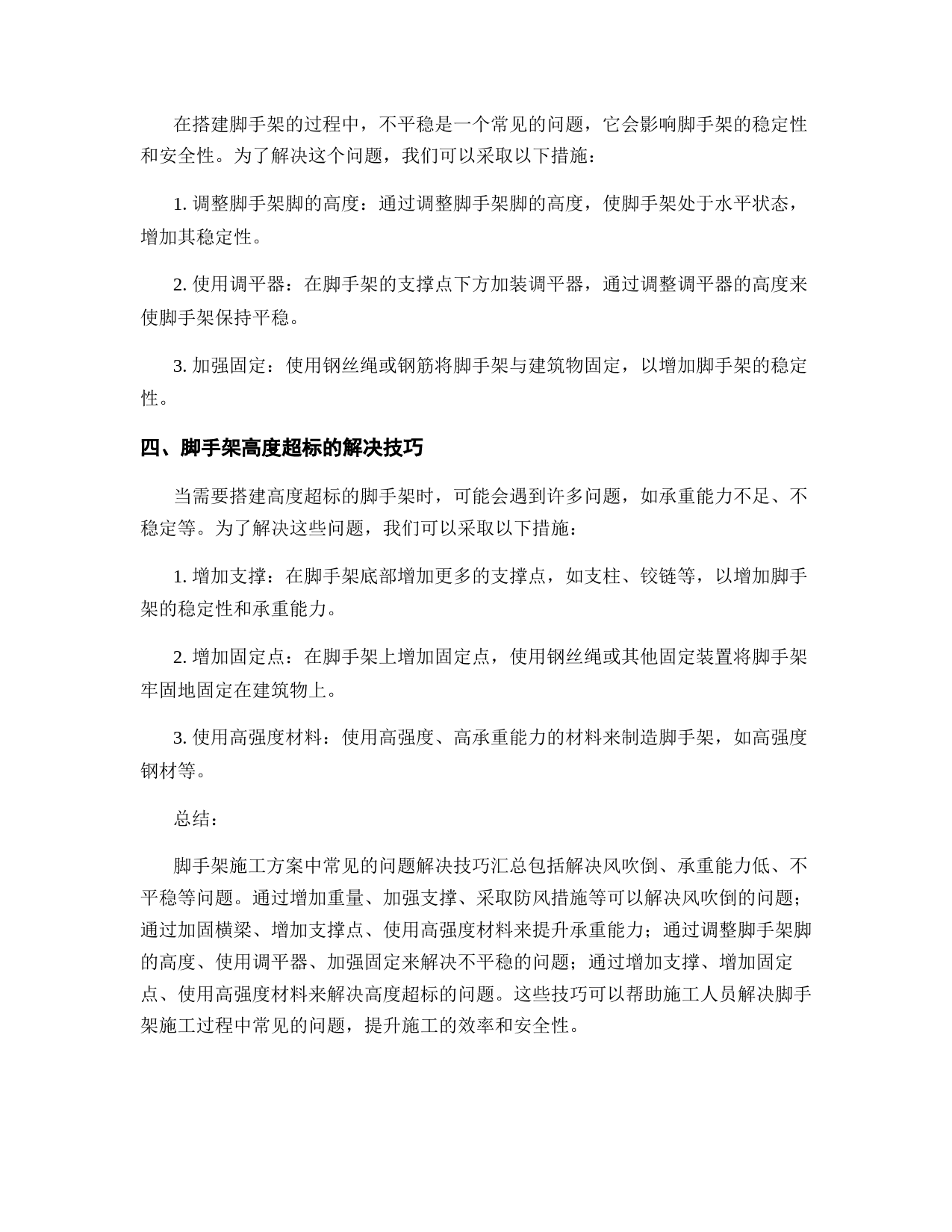 在搭建脚手架的过程中，不平稳是一个常见的问题，它会影响脚手架的稳定性和安全性。为了解决这个问题，我们可以采取以下措施：

1. 调整脚手架脚的高度：通过调整脚手架脚的高度，使脚手架处于水平状态，增加其稳定性。

2. 使用调平器：在脚手架的支撑点下方加装调平器，通过调整调平器的高度来使脚手架保持平稳。

3. 加强固定：使用钢丝绳或钢筋将脚手架与建筑物固定，以增加脚手架的稳定性。

四、脚手架高度超标的解决技巧

当需要搭建高度超标的脚手架时，可能会遇到许多问题，如承重能力不足、不稳定等。为了解决这些问题，我们可以采取以下措施：

1. 增加支撑：在脚手架底部增加更多的支撑点，如支柱、铰链等，以增加脚手架的稳定性和承重能力。

2. 增加固定点：在脚手架上增加固定点，使用钢丝绳或其他固定装置将脚手架牢固地固定在建筑物上。

3. 使用高强度材料：使用高强度、高承重能力的材料来制造脚手架，如高强度钢材等。

总结：

脚手架施工方案中常见的问题解决技巧汇总包括解决风吹倒、承重能力低、不平稳等问题。通过增加重量、加强支撑、采取防风措施等可以解决风吹倒的问题；通过加固横梁、增加支撑点、使用高强度材料来提升承重能力；通过调整脚手架脚的高度、使用调平器、加强固定来解决不平稳的问题；通过增加支撑、增加固定点、使用高强度材料来解决高度超标的问题。这些技巧可以帮助施工人员解决脚手架施工过程中常见的问题，提升施工的效率和安全性。